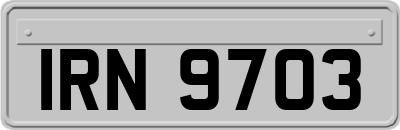 IRN 9703